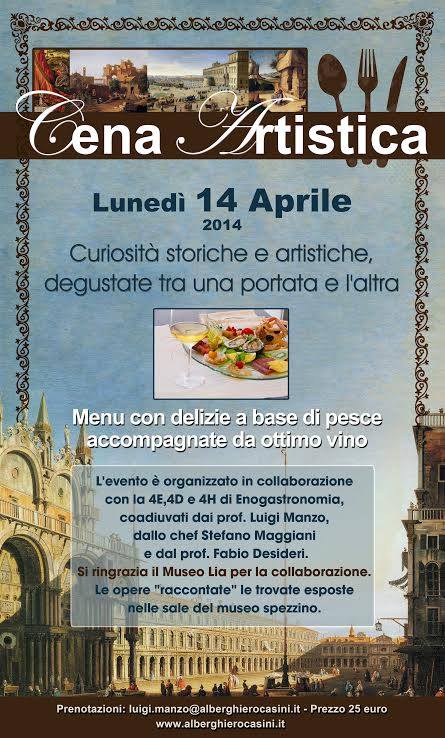 Cena Artistica

Lunedì 14 Aprile
2014

Curiosità storiche e artistiche, degustate tra una portata e l'altra

Menu con delizie a base di pesce accompagnate da ottimo vino

L'evento è organizzato in collaborazione con la 4E,4D e 4H di Enogastronomia, coadiuvati dai prof. Luigi Manzo, dallo chef Stefano Maggiani e dal prof. Fabio Desideri. Si ringrazia il Museo Lia per la collaborazione. Le opere "raccontate" le trovate esposte nelle sale del museo spezzino.

Prenotazioni: luigi.manzo@alberghierocasini.it - Prezzo 25 euro
www.alberghierocasini.it